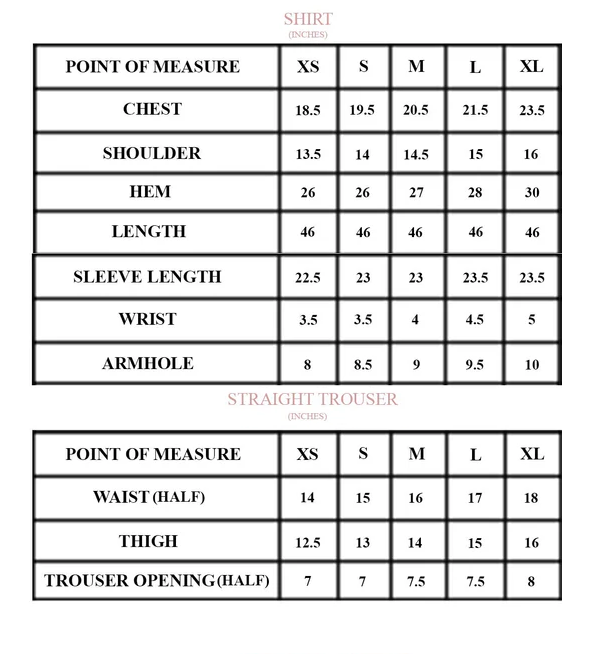 SHIRT
(INCHES)

| POINT OF MEASURE | XS | S | M | L | XL |
|---|---|---|---|---|---|
| CHEST | 18.5 | 19.5 | 20.5 | 21.5 | 23.5 |
| SHOULDER | 13.5 | 14 | 14.5 | 15 | 16 |
| HEM | 26 | 26 | 27 | 28 | 30 |
| LENGTH | 46 | 46 | 46 | 46 | 46 |
| SLEEVE LENGTH | 22.5 | 23 | 23 | 23.5 | 23.5 |
| WRIST | 3.5 | 3.5 | 4 | 4.5 | 5 |
| ARMHOLE | 8 | 8.5 | 9 | 9.5 | 10 |

STRAIGHT TROUSER
(INCHES)

| POINT OF MEASURE | XS | S | M | L | XL |
|---|---|---|---|---|---|
| WAIST (HALF) | 14 | 15 | 16 | 17 | 18 |
| THIGH | 12.5 | 13 | 14 | 15 | 16 |
| TROUSER OPENING (HALF) | 7 | 7 | 7.5 | 7.5 | 8 |